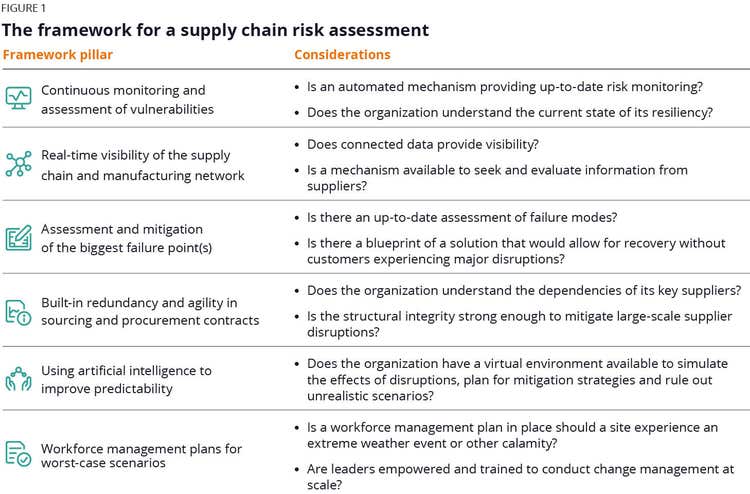 FIGURE 1

The framework for a supply chain risk assessment

| Framework pillar | Considerations |
|---|---|
| Continuous monitoring and assessment of vulnerabilities | • Is an automated mechanism providing up-to-date risk monitoring? • Does the organization understand the current state of its resiliency? |
| Real-time visibility of the supply chain and manufacturing network | • Does connected data provide visibility? • Is a mechanism available to seek and evaluate information from suppliers? |
| Assessment and mitigation of the biggest failure point(s) | • Is there an up-to-date assessment of failure modes? • Is there a blueprint of a solution that would allow for recovery without customers experiencing major disruptions? |
| Built-in redundancy and agility in sourcing and procurement contracts | • Does the organization understand the dependencies of its key suppliers? • Is the structural integrity strong enough to mitigate large-scale supplier disruptions? |
| Using artificial intelligence to improve predictability | • Does the organization have a virtual environment available to simulate the effects of disruptions, plan for mitigation strategies and rule out unrealistic scenarios? |
| Workforce management plans for worst-case scenarios | • Is a workforce management plan in place should a site experience an extreme weather event or other calamity? • Are leaders empowered and trained to conduct change management at scale? |